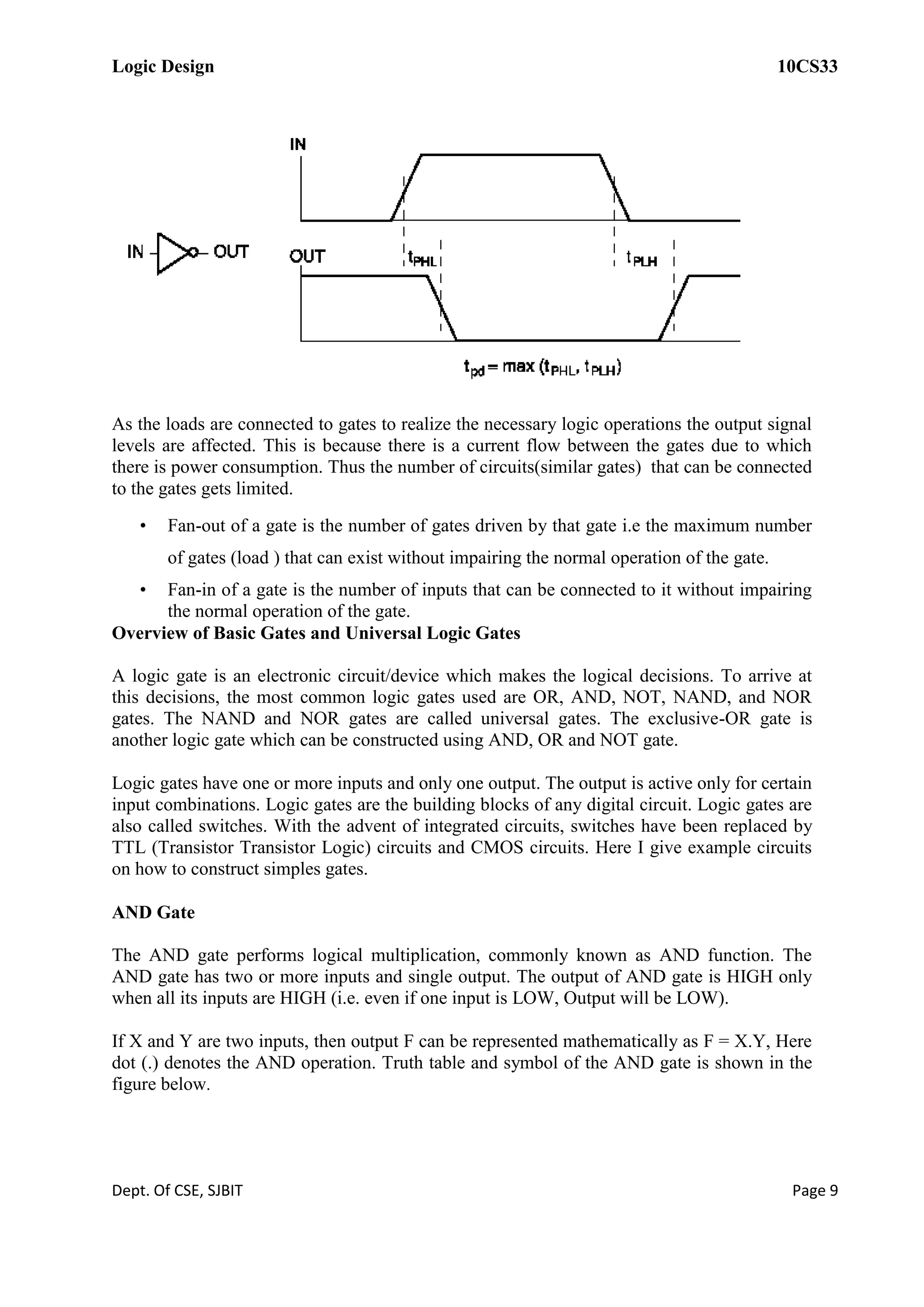 Logic Design 10CS33

IN

IN OUT

OUT

$t_{PHL}$

$t_{PLH}$

$t_{pd} = \max(t_{PHL}, t_{PLH})$

As the loads are connected to gates to realize the necessary logic operations the output signal levels are affected. This is because there is a current flow between the gates due to which there is power consumption. Thus the number of circuits(similar gates) that can be connected to the gates gets limited.

• Fan-out of a gate is the number of gates driven by that gate i.e the maximum number of gates (load ) that can exist without impairing the normal operation of the gate.

• Fan-in of a gate is the number of inputs that can be connected to it without impairing the normal operation of the gate.

Overview of Basic Gates and Universal Logic Gates

A logic gate is an electronic circuit/device which makes the logical decisions. To arrive at this decisions, the most common logic gates used are OR, AND, NOT, NAND, and NOR gates. The NAND and NOR gates are called universal gates. The exclusive-OR gate is another logic gate which can be constructed using AND, OR and NOT gate.

Logic gates have one or more inputs and only one output. The output is active only for certain input combinations. Logic gates are the building blocks of any digital circuit. Logic gates are also called switches. With the advent of integrated circuits, switches have been replaced by TTL (Transistor Transistor Logic) circuits and CMOS circuits. Here I give example circuits on how to construct simples gates.

AND Gate

The AND gate performs logical multiplication, commonly known as AND function. The AND gate has two or more inputs and single output. The output of AND gate is HIGH only when all its inputs are HIGH (i.e. even if one input is LOW, Output will be LOW).

If X and Y are two inputs, then output F can be represented mathematically as F = X.Y, Here dot (.) denotes the AND operation. Truth table and symbol of the AND gate is shown in the figure below.

Dept. Of CSE, SJBIT Page 9